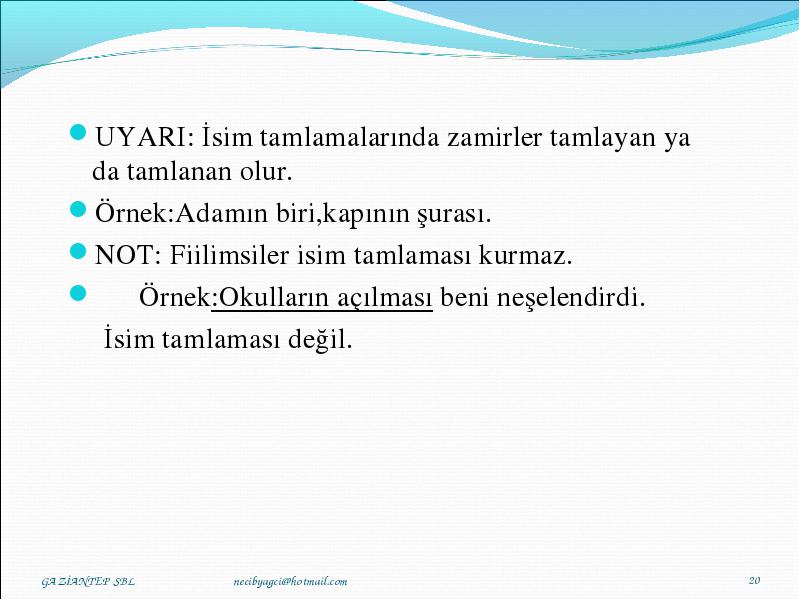 UYARI: İsim tamlamalarında zamirler tamlayan ya da tamlanan olur.

Örnek:Adamın biri,kapının şurası.

NOT: Fiilimsiler isim tamlaması kurmaz.

Örnek:Okulların açılması beni neşelendirdi.

İsim tamlaması değil.

GAZİANTEP SBL necibyagci@hotmail.com 20